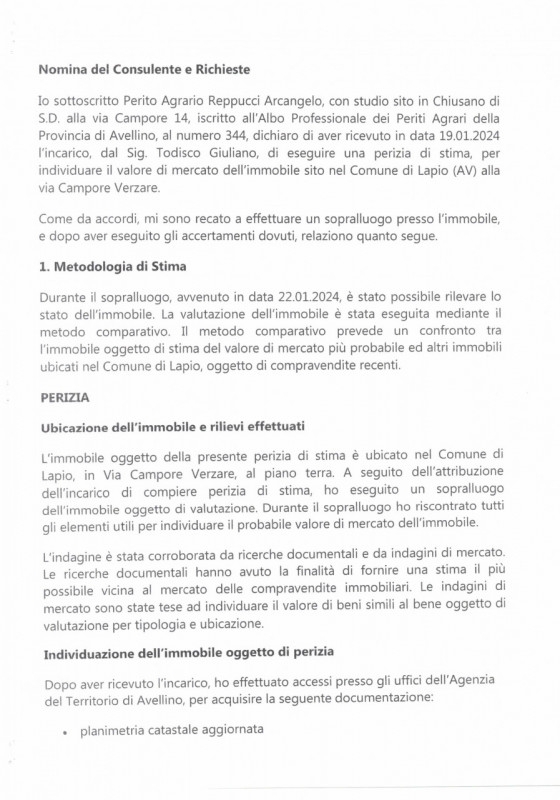 Nomina del Consulente e Richieste

Io sottoscritto Perito Agrario Reppucci Arcangelo, con studio sito in Chiusano di S.D. alla via Campore 14, iscritto all'Albo Professionale dei Periti Agrari della Provincia di Avellino, al numero 344, dichiaro di aver ricevuto in data 19.01.2024 l'incarico, dal Sig. Todisco Giuliano, di eseguire una perizia di stima, per individuare il valore di mercato dell'immobile sito nel Comune di Lapio (AV) alla via Campore Verzare.

Come da accordi, mi sono recato a effettuare un sopralluogo presso l'immobile, e dopo aver eseguito gli accertamenti dovuti, relaziono quanto segue.

1. Metodologia di Stima

Durante il sopralluogo, avvenuto in data 22.01.2024, è stato possibile rilevare lo stato dell'immobile. La valutazione dell'immobile è stata eseguita mediante il metodo comparativo. Il metodo comparativo prevede un confronto tra l'immobile oggetto di stima del valore di mercato più probabile ed altri immobili ubicati nel Comune di Lapio, oggetto di compravendite recenti.

PERIZIA

Ubicazione dell'immobile e rilievi effettuati

L'immobile oggetto della presente perizia di stima è ubicato nel Comune di Lapio, in Via Campore Verzare, al piano terra. A seguito dell'attribuzione dell'incarico di compiere perizia di stima, ho eseguito un sopralluogo dell'immobile oggetto di valutazione. Durante il sopralluogo ho riscontrato tutti gli elementi utili per individuare il probabile valore di mercato dell'immobile.

L'indagine è stata corroborata da ricerche documentali e da indagini di mercato. Le ricerche documentali hanno avuto la finalità di fornire una stima il più possibile vicina al mercato delle compravendite immobiliari. Le indagini di mercato sono state tese ad individuare il valore di beni simili al bene oggetto di valutazione per tipologia e ubicazione.

Individuazione dell'immobile oggetto di perizia

Dopo aver ricevuto l'incarico, ho effettuato accessi presso gli uffici dell'Agenzia del Territorio di Avellino, per acquisire la seguente documentazione:

• planimetria catastale aggiornata